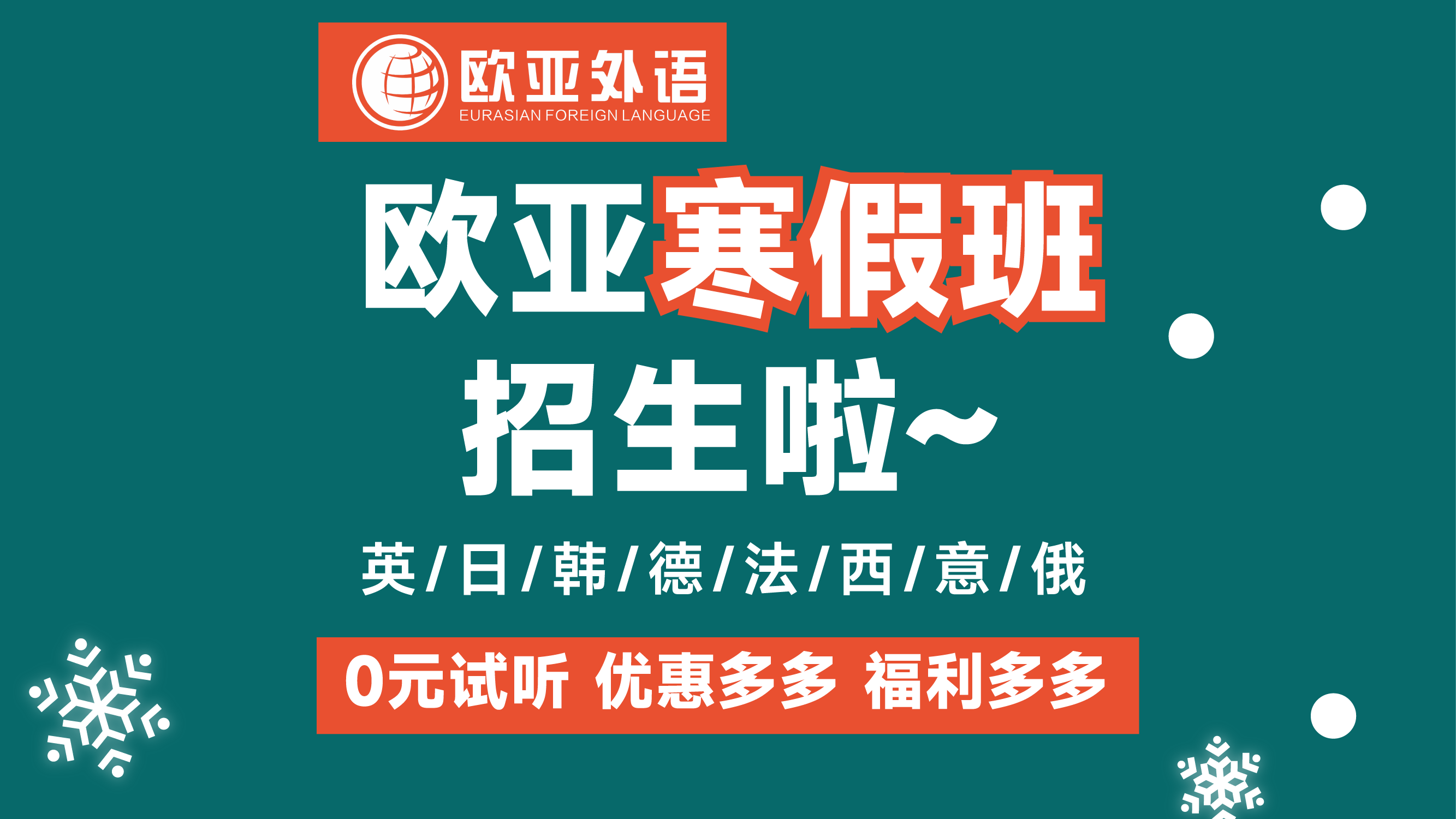 欧亚外语
EURASIAN FOREIGN LANGUAGE

欧亚寒假班
招生啦~

英/日/韩/德/法/西/意/俄

0元试听 优惠多多 福利多多